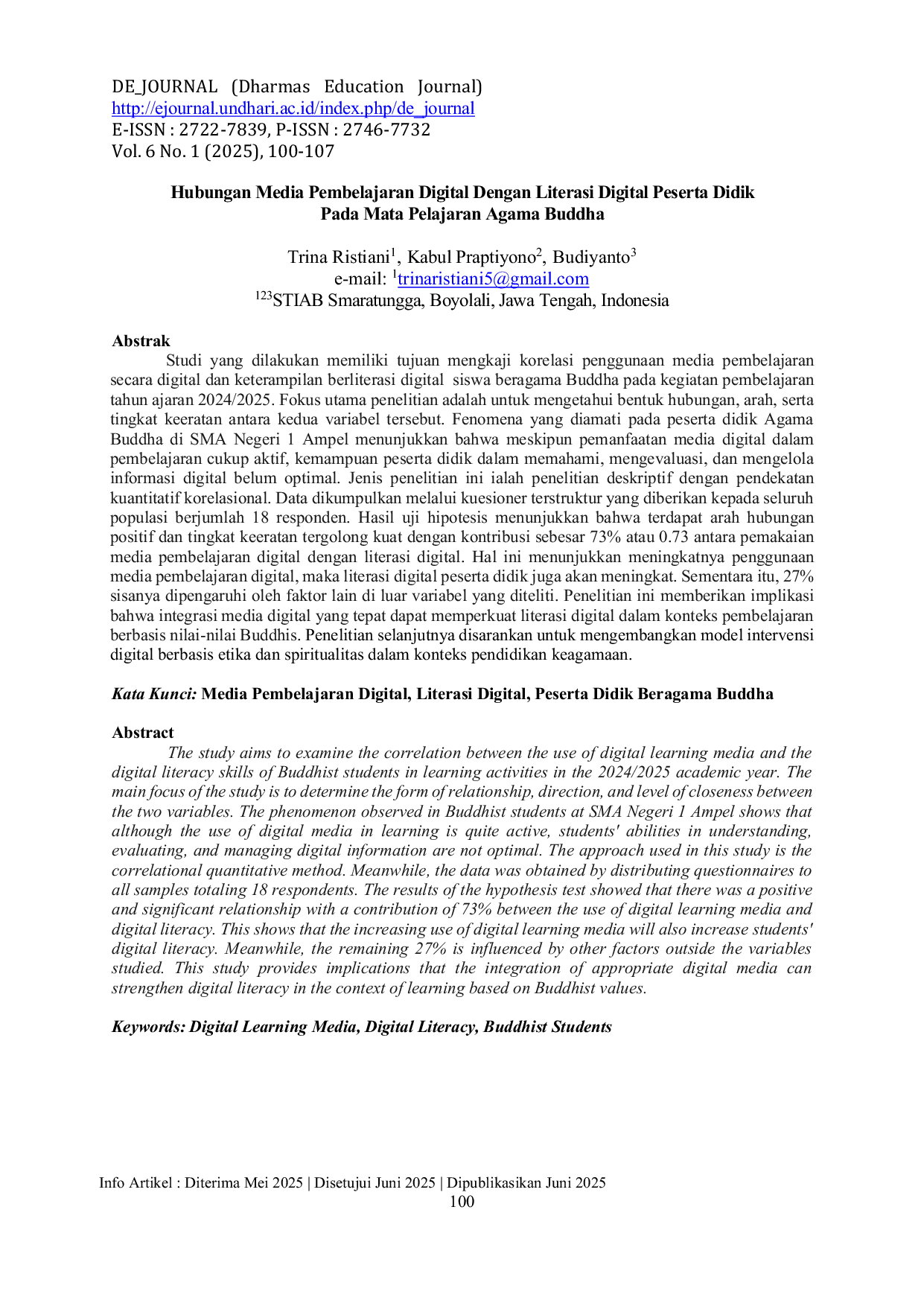 DE_JOURNAL (Dharmas Education Journal)
http://ejournal.undhari.ac.id/index.php/de_journal
E-ISSN : 2722-7839, P-ISSN : 2746-7732
Vol. 6 No. 1 (2025), 100-107

Hubungan Media Pembelajaran Digital Dengan Literasi Digital Peserta Didik Pada Mata Pelajaran Agama Buddha

Trina Ristiani$^1$, Kabul Praptiyono$^2$, Budiyanto$^3$
e-mail: $^1$trinaristiani5@gmail.com
$^{123}$STIAB Smaratungga, Boyolali, Jawa Tengah, Indonesia

Abstrak
Studi yang dilakukan memiliki tujuan mengkaji korelasi penggunaan media pembelajaran secara digital dan keterampilan berliterasi digital siswa beragama Buddha pada kegiatan pembelajaran tahun ajaran 2024/2025. Fokus utama penelitian adalah untuk mengetahui bentuk hubungan, arah, serta tingkat keeratan antara kedua variabel tersebut. Fenomena yang diamati pada peserta didik Agama Buddha di SMA Negeri 1 Ampel menunjukkan bahwa meskipun pemanfaatan media digital dalam pembelajaran cukup aktif, kemampuan peserta didik dalam memahami, mengevaluasi, dan mengelola informasi digital belum optimal. Jenis penelitian ini ialah penelitian deskriptif dengan pendekatan kuantitatif korelasional. Data dikumpulkan melalui kuesioner terstruktur yang diberikan kepada seluruh populasi berjumlah 18 responden. Hasil uji hipotesis menunjukkan bahwa terdapat arah hubungan positif dan tingkat keeratan tergolong kuat dengan kontribusi sebesar 73% atau 0.73 antara pemakaian media pembelajaran digital dengan literasi digital. Hal ini menunjukkan meningkatnya penggunaan media pembelajaran digital, maka literasi digital peserta didik juga akan meningkat. Sementara itu, 27% sisanya dipengaruhi oleh faktor lain di luar variabel yang diteliti. Penelitian ini memberikan implikasi bahwa integrasi media digital yang tepat dapat memperkuat literasi digital dalam konteks pembelajaran berbasis nilai-nilai Buddhis. Penelitian selanjutnya disarankan untuk mengembangkan model intervensi digital berbasis etika dan spiritualitas dalam konteks pendidikan keagamaan.

Kata Kunci: Media Pembelajaran Digital, Literasi Digital, Peserta Didik Beragama Buddha

Abstract
The study aims to examine the correlation between the use of digital learning media and the digital literacy skills of Buddhist students in learning activities in the 2024/2025 academic year. The main focus of the study is to determine the form of relationship, direction, and level of closeness between the two variables. The phenomenon observed in Buddhist students at SMA Negeri 1 Ampel shows that although the use of digital media in learning is quite active, students' abilities in understanding, evaluating, and managing digital information are not optimal. The approach used in this study is the correlational quantitative method. Meanwhile, the data was obtained by distributing questionnaires to all samples totaling 18 respondents. The results of the hypothesis test showed that there was a positive and significant relationship with a contribution of 73% between the use of digital learning media and digital literacy. This shows that the increasing use of digital learning media will also increase students' digital literacy. Meanwhile, the remaining 27% is influenced by other factors outside the variables studied. This study provides implications that the integration of appropriate digital media can strengthen digital literacy in the context of learning based on Buddhist values.

Keywords: Digital Learning Media, Digital Literacy, Buddhist Students

Info Artikel : Diterima Mei 2025 | Disetujui Juni 2025 | Dipublikasikan Juni 2025
100